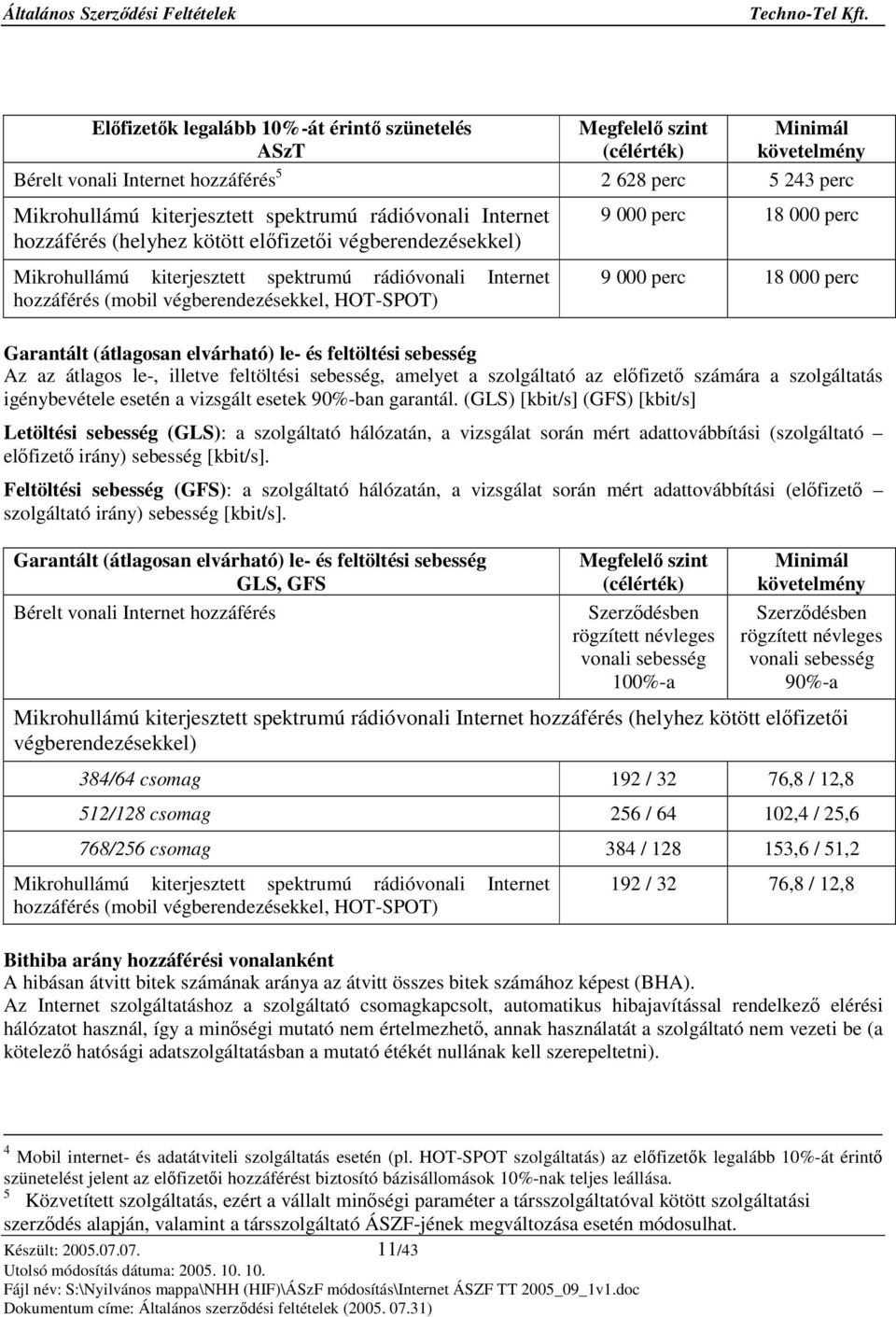 Általános Szerződési Feltételek Techno-Tel Kft.

| Előfizetők legalább 10%-át érintő szünetelés ASzT | Megfelelő szint (célérték) | Minimál követelmény |
|---|---|---|
| Bérelt vonali Internet hozzáférés $^5$ | 2 628 perc | 5 243 perc |
| Mikrohullámú kiterjesztett spektrumú rádióvonali Internet hozzáférés (helyhez kötött előfizetői végberendezésekkel) | 9 000 perc | 18 000 perc |
| Mikrohullámú kiterjesztett spektrumú rádióvonali Internet hozzáférés (mobil végberendezésekkel, HOT-SPOT) | 9 000 perc | 18 000 perc |

Garantált (átlagosan elvárható) le- és feltöltési sebesség
Az az átlagos le-, illetve feltöltési sebesség, amelyet a szolgáltató az előfizető számára a szolgáltatás igénybevétele esetén a vizsgált esetek 90%-ban garantál. (GLS) [kbit/s] (GFS) [kbit/s]

Letöltési sebesség (GLS): a szolgáltató hálózatán, a vizsgálat során mért adattovábbítási (szolgáltató – előfizető irány) sebesség [kbit/s].

Feltöltési sebesség (GFS): a szolgáltató hálózatán, a vizsgálat során mért adattovábbítási (előfizető – szolgáltató irány) sebesség [kbit/s].

| Garantált (átlagosan elvárható) le- és feltöltési sebesség GLS, GFS | Megfelelő szint (célérték) | Minimál követelmény |
|---|---|---|
| Bérelt vonali Internet hozzáférés | Szerződésben rögzített névleges vonali sebesség 100%-a | Szerződésben rögzített névleges vonali sebesség 90%-a |
| Mikrohullámú kiterjesztett spektrumú rádióvonali Internet hozzáférés (helyhez kötött előfizetői végberendezésekkel) | | |
| 384/64 csomag | 192 / 32 | 76,8 / 12,8 |
| 512/128 csomag | 256 / 64 | 102,4 / 25,6 |
| 768/256 csomag | 384 / 128 | 153,6 / 51,2 |
| Mikrohullámú kiterjesztett spektrumú rádióvonali Internet hozzáférés (mobil végberendezésekkel, HOT-SPOT) | 192 / 32 | 76,8 / 12,8 |

Bithiba arány hozzáférési vonalanként
A hibásan átvitt bitek számának aránya az átvitt összes bitek számához képest (BHA).
Az Internet szolgáltatáshoz a szolgáltató csomagkapcsolt, automatikus hibajavítással rendelkező elérési hálózatot használ, így a minőségi mutató nem értelmezhető, annak használatát a szolgáltató nem vezeti be (a kötelező hatósági adatszolgáltatásban a mutató étékét nullának kell szerepeltetni).

$^4$ Mobil internet- és adatátviteli szolgáltatás esetén (pl. HOT-SPOT szolgáltatás) az előfizetők legalább 10%-át érintő szünetelést jelent az előfizetői hozzáférést biztosító bázisállomások 10%-nak teljes leállása.
$^5$ Közvetített szolgáltatás, ezért a vállalt minőségi paraméter a társszolgáltatóval kötött szolgáltatási szerződés alapján, valamint a társszolgáltató ÁSZF-jének megváltozása esetén módosulhat.

Készült: 2005.07.07. 11/43
Utolsó módosítás dátuma: 2005. 10. 10.
Fájl név: S:\Nyilvános mappa\NHH (HIF)\ÁSzF módosítás\Internet ÁSZF TT 2005_09_1v1.doc
Dokumentum címe: Általános szerződési feltételek (2005. 07.31)